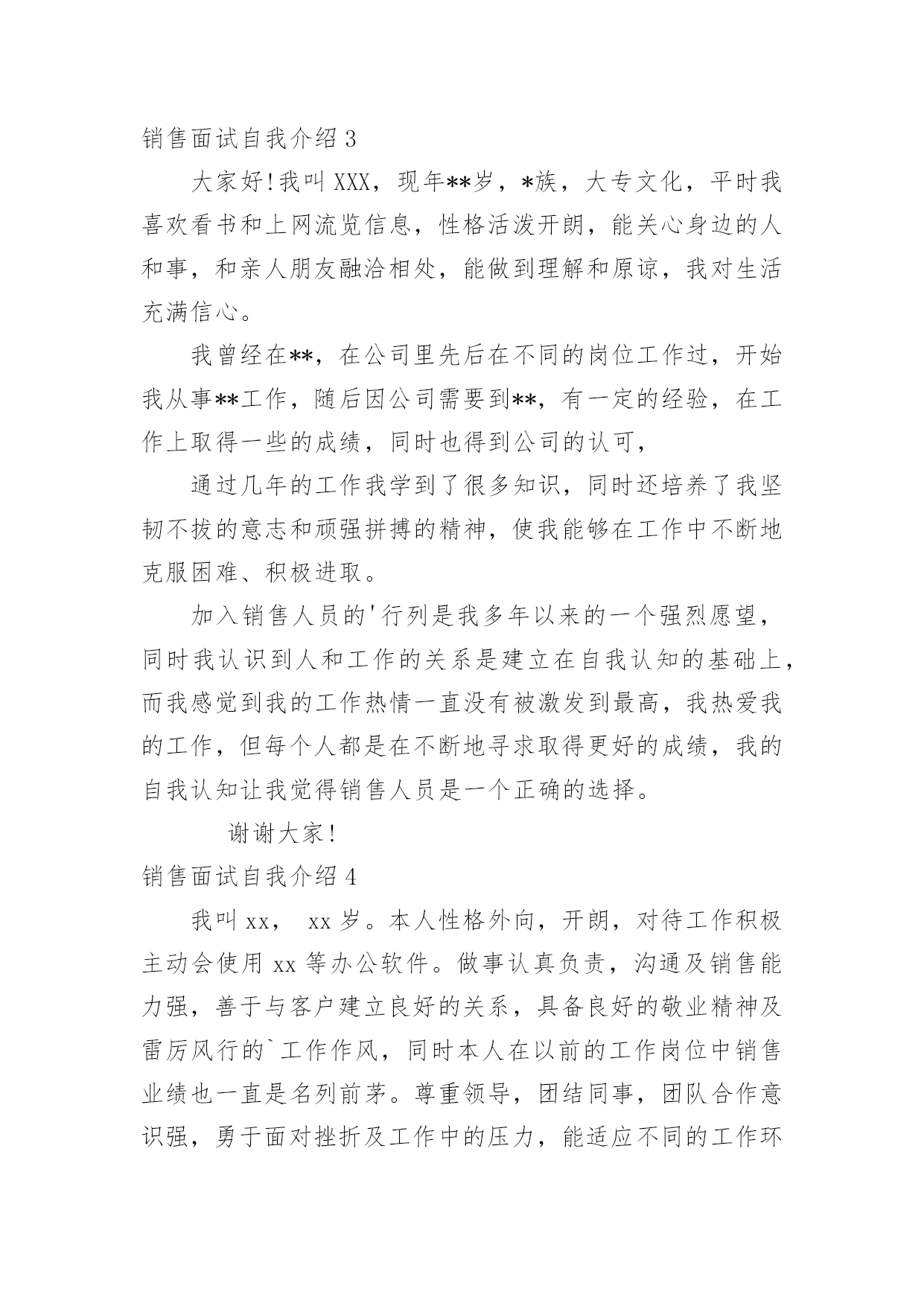 销售面试自我介绍 3

大家好!我叫 XXX，现年**岁，*族，大专文化，平时我喜欢看书和上网流览信息，性格活泼开朗，能关心身边的人和事，和亲人朋友融洽相处，能做到理解和原谅，我对生活充满信心。

我曾经在**，在公司里先后在不同的岗位工作过，开始我从事**工作，随后因公司需要到**，有一定的经验，在工作上取得一些的成绩，同时也得到公司的认可，

通过几年的工作我学到了很多知识，同时还培养了我坚韧不拔的意志和顽强拼搏的精神，使我能够在工作中不断地克服困难、积极进取。

加入销售人员的'行列是我多年以来的一个强烈愿望，同时我认识到人和工作的关系是建立在自我认知的基础上，而我感觉到我的工作热情一直没有被激发到最高，我热爱我的工作，但每个人都是在不断地寻求取得更好的成绩，我的自我认知让我觉得销售人员是一个正确的选择。

谢谢大家!

销售面试自我介绍 4

我叫 xx， xx 岁。本人性格外向，开朗，对待工作积极主动会使用 xx 等办公软件。做事认真负责，沟通及销售能力强，善于与客户建立良好的关系，具备良好的敬业精神及雷厉风行的`工作作风，同时本人在以前的工作岗位中销售业绩也一直是名列前茅。尊重领导，团结同事，团队合作意识强，勇于面对挫折及工作中的压力，能适应不同的工作环